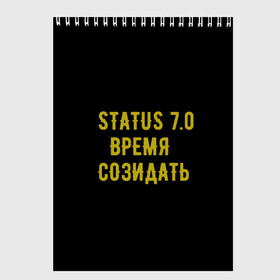 STATUS 7.0
ВРЕМЯ
СОЗИДАТЬ